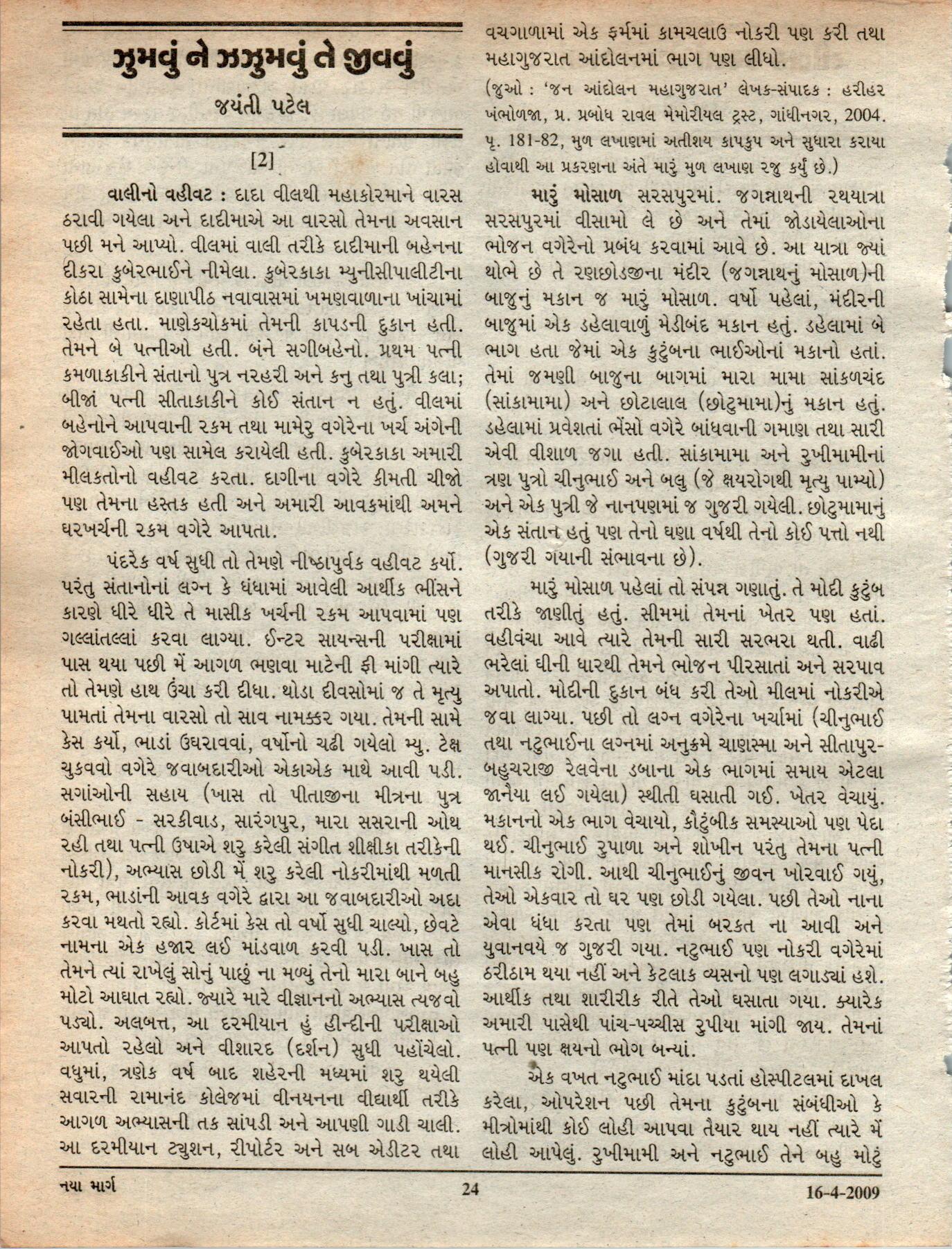 ઝુમવું ને ઝઝુમવું તે જીવવું

જયંતી પટેલ

[2]

વાલીનો વહીવટ : દાદા વીલથી મહાકોરમાને વારસ ઠરાવી ગયેલા અને દાદીમાએ આ વારસો તેમના અવસાન પછી મને આપ્યો. વીલમાં વાલી તરીકે દાદીમાની બહેનના દીકરા કુબેરભાઈને નીમેલા. કુબેરકાકા મ્યુનીસીપાલીટીના કોઠા સામેના દાણાપીઠ નવાવાસમાં ખમણવાળાના ખાંચામાં રહેતા હતા. માણેકચોકમાં તેમની કાપડની દુકાન હતી. તેમને બે પત્નીઓ હતી. બંને સગીબહેનો. પ્રથમ પત્ની કમળાકાકીને સંતાનો પુત્ર નરહરી અને કનુ તથા પુત્રી કલા; બીજાં પત્ની સીતાકાકીને કોઈ સંતાન ન હતું. વીલમાં બહેનોને આપવાની રકમ તથા મામેરુ વગેરેના ખર્ચ અંગેની જોગવાઈઓ પણ સામેલ કરાયેલી હતી. કુબેરકાકા અમારી મીલકતોનો વહીવટ કરતા. દાગીના વગેરે કીમતી ચીજો પણ તેમના હસ્તક હતી અને અમારી આવકમાંથી અમને ઘરખર્ચની રકમ વગેરે આપતા.

પંદરેક વર્ષ સુધી તો તેમણે નીષ્ઠાપુર્વક વહીવટ કર્યો. પરંતુ સંતાનોનાં લગ્ન કે ધંધામાં આવેલી આર્થીક ભીંસને કારણે ધીરે ધીરે તે માસીક ખર્ચની રકમ આપવામાં પણ ગલ્લાંતલ્લાં કરવા લાગ્યા. ઈન્ટર સાયન્સની પરીક્ષામાં પાસ થયા પછી મેં આગળ ભણવા માટેની ફી માંગી ત્યારે તો તેમણે હાથ ઉંચા કરી દીધા. થોડા દીવસોમાં જ તે મૃત્યુ પામતાં તેમના વારસો તો સાવ નામક્કર ગયા. તેમની સામે કેસ કર્યો, ભાડાં ઉઘરાવવાં, વર્ષોનો ચઢી ગયેલો મ્યુ. ટેક્ષ ચુકવવો વગેરે જવાબદારીઓ એકાએક માથે આવી પડી. સગાંઓની સહાય (ખાસ તો પીતાજીના મીત્રના પુત્ર બંસીભાઈ - સરકીવાડ, સારંગપુર, મારા સસરાની ઓથ રહી તથા પત્ની ઉષાએ શરુ કરેલી સંગીત શીક્ષીકા તરીકેની નોકરી), અભ્યાસ છોડી મેં શરુ કરેલી નોકરીમાંથી મળતી રકમ, ભાડાંની આવક વગેરે દ્વારા આ જવાબદારીઓ અદા કરવા મથતો રહ્યો. કોર્ટમાં કેસ તો વર્ષો સુધી ચાલ્યો, છેવટે નામના એક હજાર લઈ માંડવાળ કરવી પડી. ખાસ તો તેમને ત્યાં રાખેલું સોનું પાછું ના મળ્યું તેનો મારા બાને બહુ મોટો આઘાત રહ્યો. જ્યારે મારે વીજ્ઞાનનો અભ્યાસ ત્યજવો પડ્યો. અલબત્ત, આ દરમીયાન હું હીન્દીની પરીક્ષાઓ આપતો રહેલો અને વીશારદ (દર્શન) સુધી પહોંચેલો. વધુમાં, ત્રણેક વર્ષ બાદ શહેરની મધ્યમાં શરુ થયેલી સવારની રામાનંદ કોલેજમાં વીનયનના વીદ્યાર્થી તરીકે આગળ અભ્યાસની તક સાંપડી અને આપણી ગાડી ચાલી. આ દરમીયાન ટ્યુશન, રીપોર્ટર અને સબ એડીટર તથા વચગાળામાં એક ફર્મમાં કામચલાઉ નોકરી પણ કરી તથા મહાગુજરાત આંદોલનમાં ભાગ પણ લીધો.

(જુઓ : 'જન આંદોલન મહાગુજરાત' લેખક-સંપાદક : હરીહર ખંભોળજા, પ્ર. પ્રબોધ રાવલ મેમોરીયલ ટ્રસ્ટ, ગાંધીનગર, 2004. પૃ. 181-82, મુળ લખાણમાં અતીશય કાપકુપ અને સુધારા કરાયા હોવાથી આ પ્રકરણના અંતે મારું મુળ લખાણ રજુ કર્યું છે.)

મારું મોસાળ સરસપુરમાં. જગન્નાથની રથયાત્રા સરસપુરમાં વીસામો લે છે અને તેમાં જોડાયેલાઓના ભોજન વગેરેનો પ્રબંધ કરવામાં આવે છે. આ યાત્રા જ્યાં થોભે છે તે રણછોડજીના મંદીર (જગન્નાથનું મોસાળ)ની બાજુનું મકાન જ મારું મોસાળ. વર્ષો પહેલાં, મંદીરની બાજુમાં એક ડહેલાવાળું મેડીબંદ મકાન હતું. ડહેલામાં બે ભાગ હતા જેમાં એક કુટુંબના ભાઈઓનાં મકાનો હતાં. તેમાં જમણી બાજુના બાગમાં મારા મામા સાંકળચંદ (સાંકામામા) અને છોટાલાલ (છોટુમામા)નું મકાન હતું. ડહેલામાં પ્રવેશતાં ભેંસો વગેરે બાંધવાની ગમાણ તથા સારી એવી વીશાળ જગા હતી. સાંકામામા અને રુખીમામીનાં ત્રણ પુત્રો ચીનુભાઈ અને બલુ (જે ક્ષયરોગથી મૃત્યુ પામ્યો) અને એક પુત્રી જે નાનપણમાં જ ગુજરી ગયેલી. છોટુમામાનું એક સંતાન હતું પણ તેનો ઘણા વર્ષથી તેનો કોઈ પત્તો નથી (ગુજરી ગયાની સંભાવના છે).

મારું મોસાળ પહેલાં તો સંપન્ન ગણાતું. તે મોદી કુટુંબ તરીકે જાણીતું હતું. સીમમાં તેમનાં ખેતર પણ હતાં. વહીવંચા આવે ત્યારે તેમની સારી સરભરા થતી. વાઢી ભરેલાં ઘીની ધારથી તેમને ભોજન પીરસાતાં અને સરપાવ અપાતો. મોદીની દુકાન બંધ કરી તેઓ મીલમાં નોકરીએ જવા લાગ્યા. પછી તો લગ્ન વગેરેના ખર્ચામાં (ચીનુભાઈ તથા નટુભાઈના લગ્નમાં અનુક્રમે ચાણસ્મા અને સીતાપુર-બહુચરાજી રેલવેના ડબાના એક ભાગમાં સમાય એટલા જાનૈયા લઈ ગયેલા) સ્થીતી ઘસાતી ગઈ. ખેતર વેચાયું. મકાનનો એક ભાગ વેચાયો, કૌટુંબીક સમસ્યાઓ પણ પેદા થઈ. ચીનુભાઈ રુપાળા અને શોખીન પરંતુ તેમના પત્ની માનસીક રોગી. આથી ચીનુભાઈનું જીવન ખોરવાઈ ગયું, તેઓ એકવાર તો ઘર પણ છોડી ગયેલા. પછી તેઓ નાના એવા ધંધા કરતા પણ તેમાં બરકત ના આવી અને યુવાનવયે જ ગુજરી ગયા. નટુભાઈ પણ નોકરી વગેરેમાં ઠરીઠામ થયા નહીં અને કેટલાક વ્યસનો પણ લગાડ્યાં હશે. આર્થીક તથા શારીરીક રીતે તેઓ ઘસાતા ગયા. ક્યારેક અમારી પાસેથી પાંચ-પચ્ચીસ રુપીયા માંગી જાય. તેમનાં પત્ની પણ ક્ષયનો ભોગ બન્યાં.

એક વખત નટુભાઈ માંદા પડતાં હોસ્પીટલમાં દાખલ કરેલા, ઓપરેશન પછી તેમના કુટુંબના સંબંધીઓ કે મીત્રોમાંથી કોઈ લોહી આપવા તૈયાર થાય નહીં ત્યારે મેં લોહી આપેલું. રુખીમામી અને નટુભાઈ તેને બહુ મોટું

નયા માર્ગ 24 16-4-2009